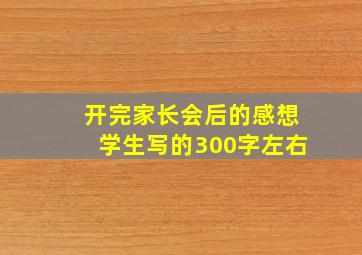 开完家长会后的感想
学生写的300字左右